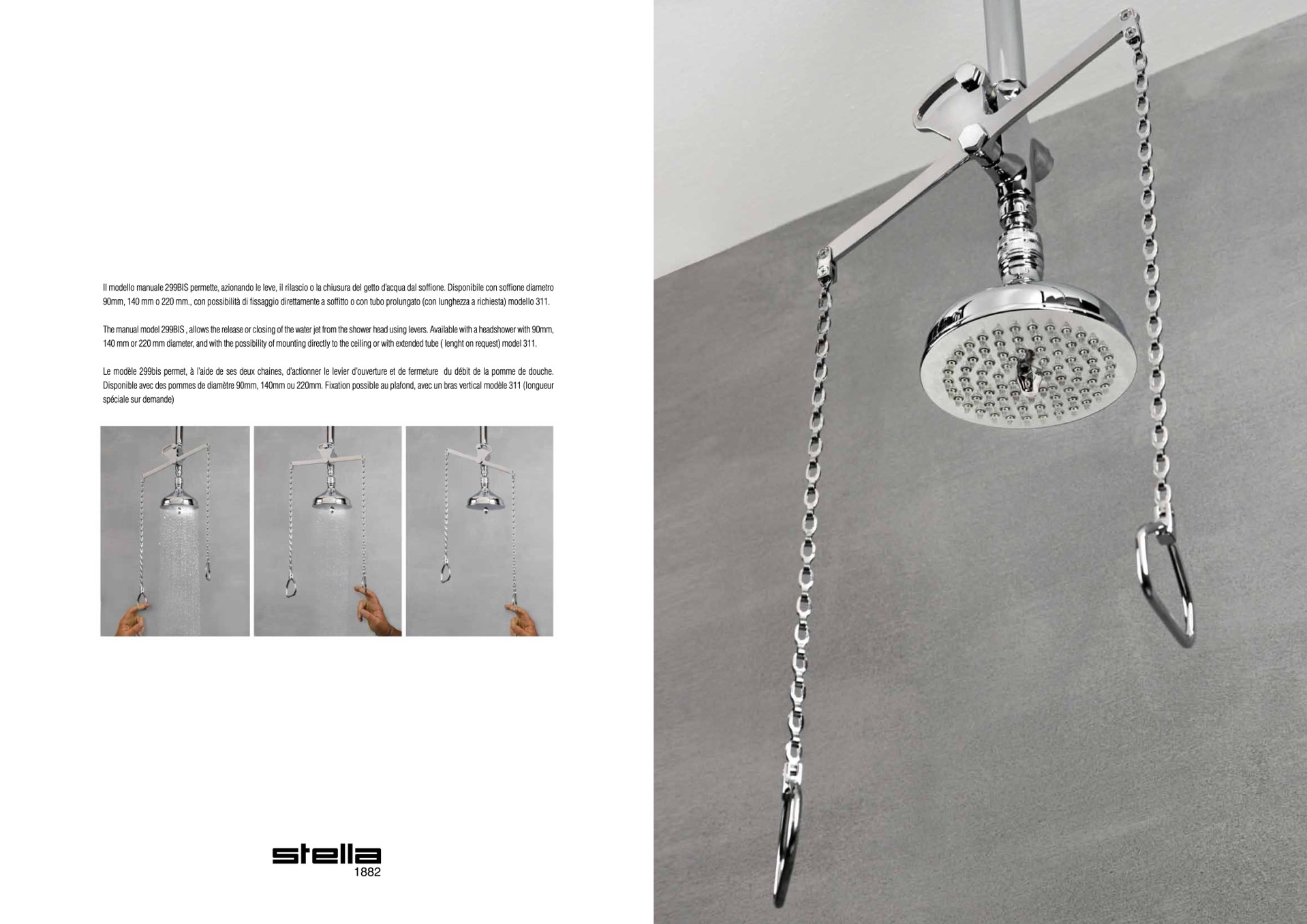 Il modello manuale 299BIS permette, azionando le leve, il rilascio o la chiusura del getto d'acqua dal soffione. Disponibile con soffione diametro 90mm, 140 mm o 220 mm., con possibilità di fissaggio direttamente a soffitto o con tubo prolungato (con lunghezza a richiesta) modello 311.

The manual model 299BIS , allows the release or closing of the water jet from the shower head using levers. Available with a headshower with 90mm, 140 mm or 220 mm diameter, and with the possibility of mounting directly to the ceiling or with extended tube ( lenght on request) model 311.

Le modèle 299bis permet, à l'aide de ses deux chaines, d'actionner le levier d'ouverture et de fermeture du débit de la pomme de douche. Disponible avec des pommes de diamètre 90mm, 140mm ou 220mm. Fixation possible au plafond, avec un bras vertical modèle 311 (longueur spéciale sur demande)

stella
1882